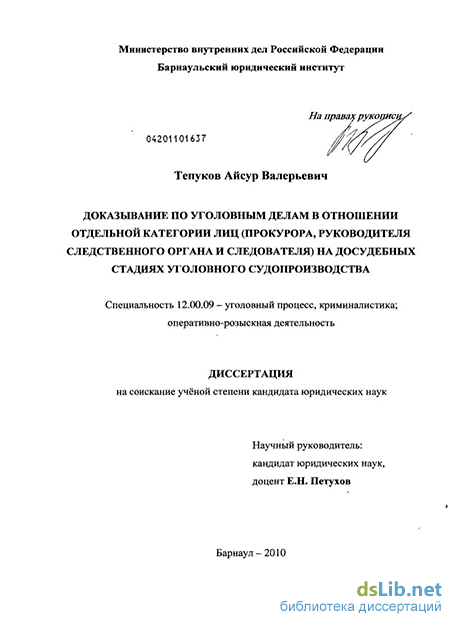 Министерство внутренних дел Российской Федерации
Барнаульский юридический институт

На правах рукописи

04201101637

Тепуков Айсур Валерьевич

ДОКАЗЫВАНИЕ ПО УГОЛОВНЫМ ДЕЛАМ В ОТНОШЕНИИ ОТДЕЛЬНОЙ КАТЕГОРИИ ЛИЦ (ПРОКУРОРА, РУКОВОДИТЕЛЯ СЛЕДСТВЕННОГО ОРГАНА И СЛЕДОВАТЕЛЯ) НА ДОСУДЕБНЫХ СТАДИЯХ УГОЛОВНОГО СУДОПРОИЗВОДСТВА

Специальность 12.00.09 – уголовный процесс, криминалистика; оперативно-розыскная деятельность

ДИССЕРТАЦИЯ
на соискание учёной степени кандидата юридических наук

Научный руководитель:
кандидат юридических наук,
доцент Е.Н. Петухов

Барнаул – 2010

dsLib.net
библиотека диссертаций